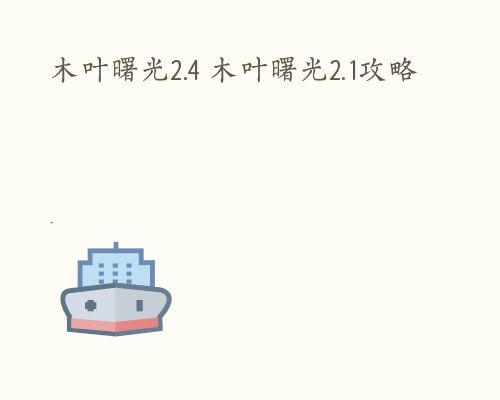 木叶曙光2.4 木叶曙光2.1攻略